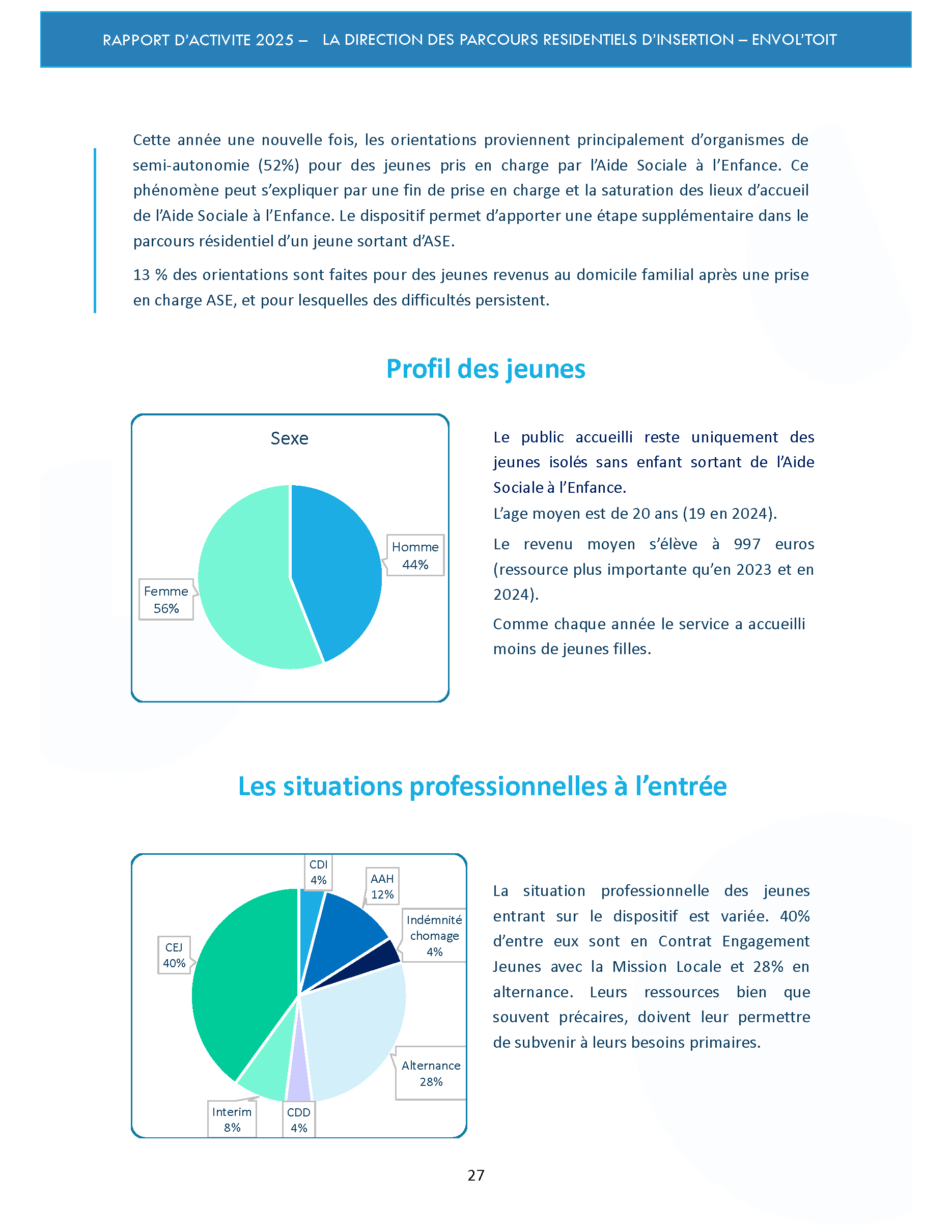 RAPPORT D'ACTIVITE 2025 – LA DIRECTION DES PARCOURS RESIDENTIELS D'INSERTION – ENVOL'TOIT

Cette année une nouvelle fois, les orientations proviennent principalement d'organismes de semi-autonomie (52%) pour des jeunes pris en charge par l'Aide Sociale à l'Enfance. Ce phénomène peut s'expliquer par une fin de prise en charge et la saturation des lieux d'accueil de l'Aide Sociale à l'Enfance. Le dispositif permet d'apporter une étape supplémentaire dans le parcours résidentiel d'un jeune sortant d'ASE.

13 % des orientations sont faites pour des jeunes revenus au domicile familial après une prise en charge ASE, et pour lesquelles des difficultés persistent.

Profil des jeunes

Sexe

Homme
44%

Femme
56%

Le public accueilli reste uniquement des jeunes isolés sans enfant sortant de l'Aide Sociale à l'Enfance.

L'age moyen est de 20 ans (19 en 2024).

Le revenu moyen s'élève à 997 euros (ressource plus importante qu'en 2023 et en 2024).

Comme chaque année le service a accueilli moins de jeunes filles.

Les situations professionnelles à l'entrée

CDI
4%

AAH
12%

Indémnité chomage
4%

Alternance
28%

CDD
4%

Interim
8%

CEJ
40%

La situation professionnelle des jeunes entrant sur le dispositif est variée. 40% d'entre eux sont en Contrat Engagement Jeunes avec la Mission Locale et 28% en alternance. Leurs ressources bien que souvent précaires, doivent leur permettre de subvenir à leurs besoins primaires.

27